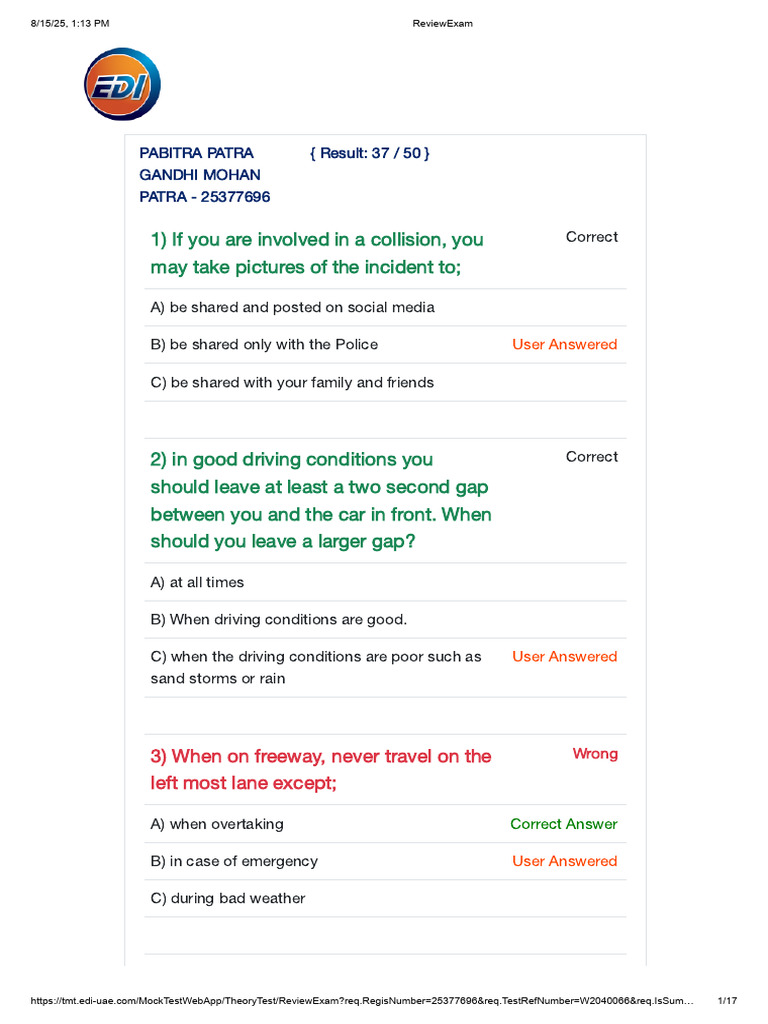 8/15/25, 1:13 PM

ReviewExam

EDI

PABITRA PATRA GANDHI MOHAN PATRA - 25377696

{ Result: 37 / 50 }

1) If you are involved in a collision, you may take pictures of the incident to;

Correct

A) be shared and posted on social media

B) be shared only with the Police

User Answered

C) be shared with your family and friends

2) in good driving conditions you should leave at least a two second gap between you and the car in front. When should you leave a larger gap?

Correct

A) at all times

B) When driving conditions are good.

C) when the driving conditions are poor such as sand storms or rain

User Answered

3) When on freeway, never travel on the left most lane except;

Wrong

A) when overtaking

Correct Answer

B) in case of emergency

User Answered

C) during bad weather

https://tmt.edi-uae.com/MockTestWebApp/TheoryTest/ReviewExam?req.RegisNumber=25377696&req.TestRefNumber=W2040066&req.IsSum…

1/17